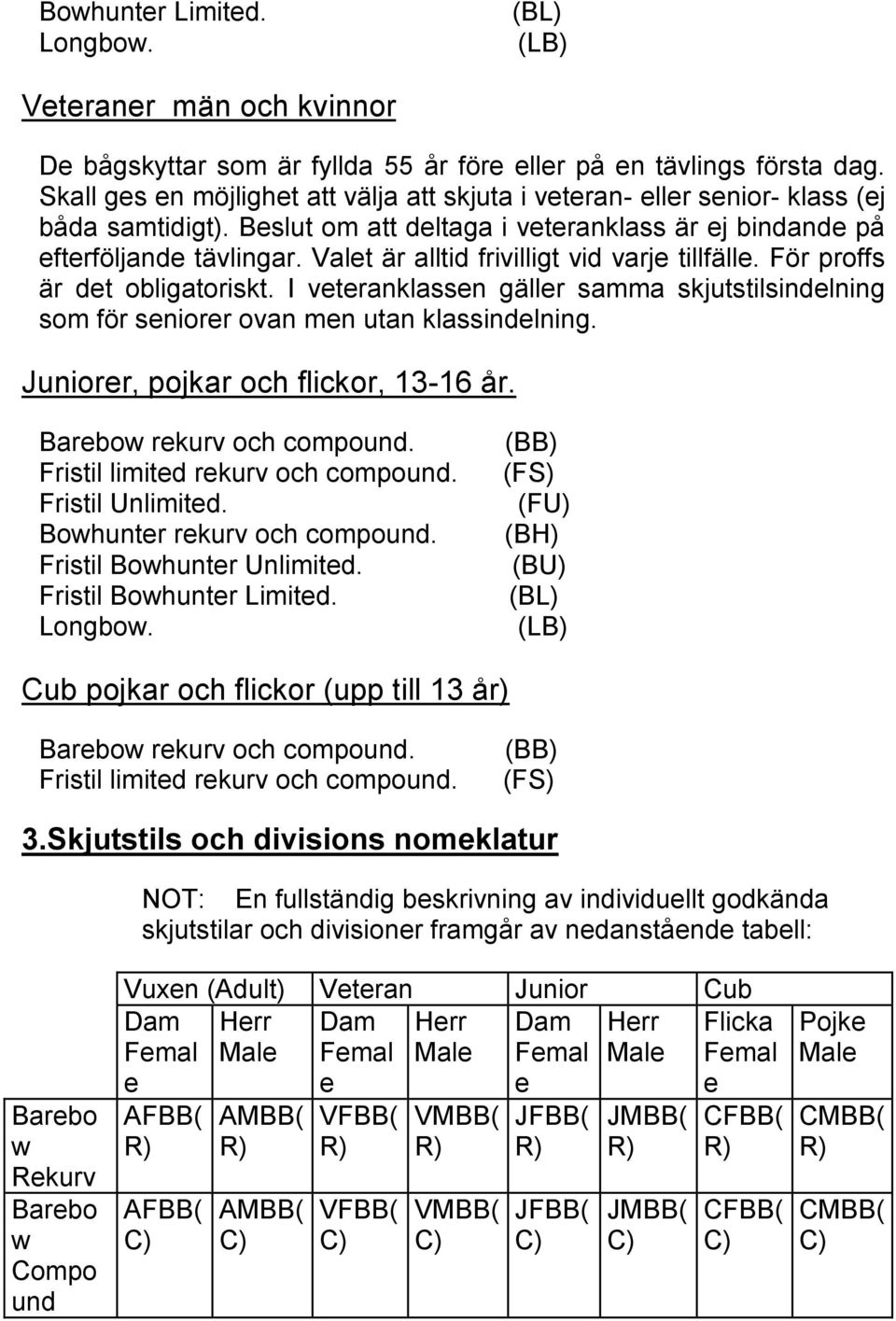 Bowhunter Limited. (BL)
Longbow. (LB)

Veteraner män och kvinnor

De bågskyttar som är fyllda 55 år före eller på en tävlings första dag. Skall ges en möjlighet att välja att skjuta i veteran- eller senior- klass (ej båda samtidigt). Beslut om att deltaga i veteranklass är ej bindande på efterföljande tävlingar. Valet är alltid frivilligt vid varje tillfälle. För proffs är det obligatoriskt. I veteranklassen gäller samma skjutstilsindelning som för seniorer ovan men utan klassindelning.

Juniorer, pojkar och flickor, 13-16 år.

Barebow rekurv och compound. (BB)
Fristil limited rekurv och compound. (FS)
Fristil Unlimited. (FU)
Bowhunter rekurv och compound. (BH)
Fristil Bowhunter Unlimited. (BU)
Fristil Bowhunter Limited. (BL)
Longbow. (LB)

Cub pojkar och flickor (upp till 13 år)

Barebow rekurv och compound. (BB)
Fristil limited rekurv och compound. (FS)

3.Skjutstils och divisions nomeklatur

NOT: En fullständig beskrivning av individuellt godkända skjutstilar och divisioner framgår av nedanstående tabell:

| | Vuxen (Adult) | | Veteran | | Junior | | Cub | |
|---|---|---|---|---|---|---|---|---|
| | Dam Female | Herr Male | Dam Female | Herr Male | Dam Female | Herr Male | Flicka Female | Pojke Male |
| Barebow Rekurv | AFBB(R) | AMBB(R) | VFBB(R) | VMBB(R) | JFBB(R) | JMBB(R) | CFBB(R) | CMBB(R) |
| Barebow Compound | AFBB(C) | AMBB(C) | VFBB(C) | VMBB(C) | JFBB(C) | JMBB(C) | CFBB(C) | CMBB(C) |